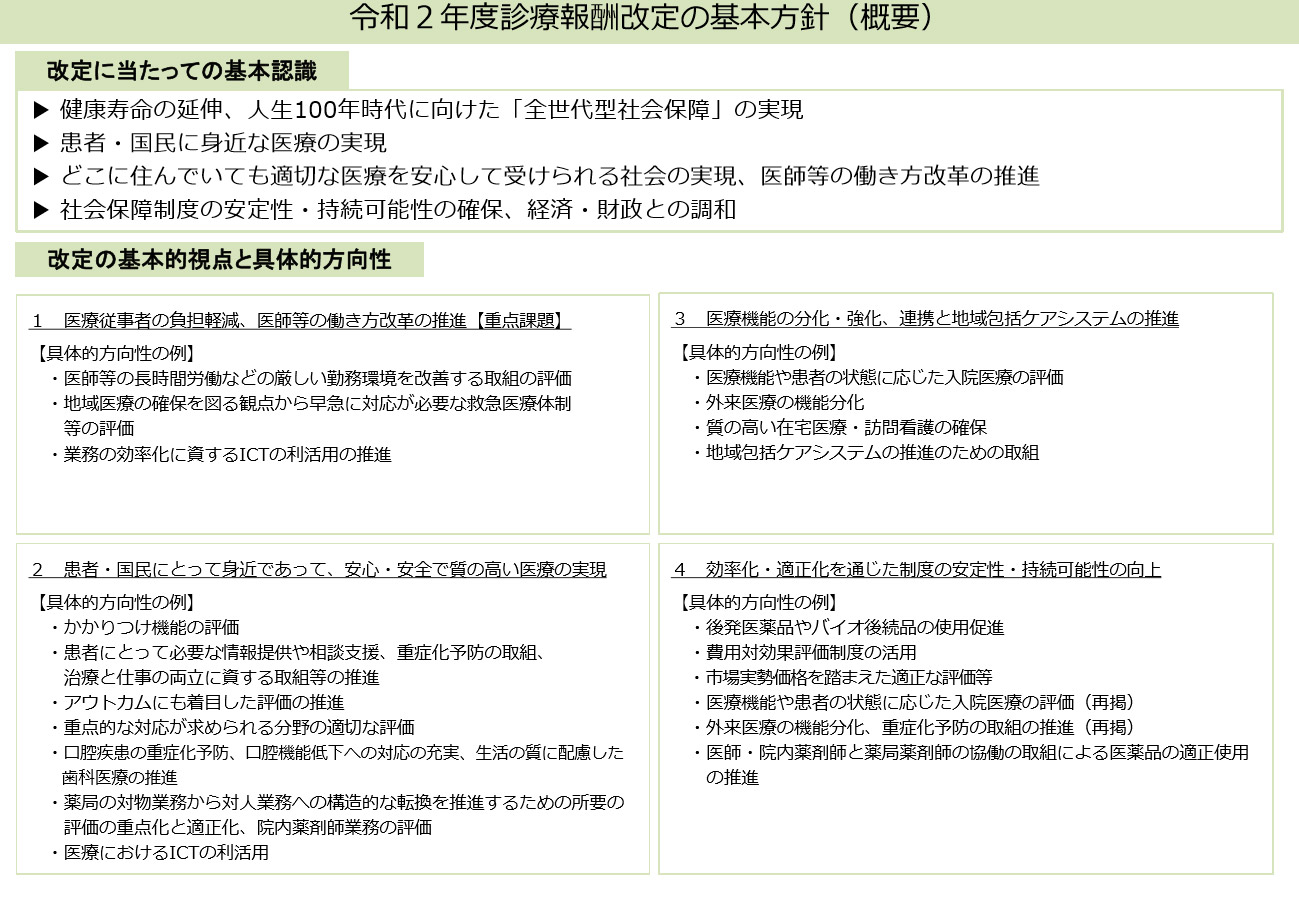 令和２年度診療報酬改定の基本方針（概要）

改定に当たっての基本認識

▶ 健康寿命の延伸、人生100年時代に向けた「全世代型社会保障」の実現
▶ 患者・国民に身近な医療の実現
▶ どこに住んでいても適切な医療を安心して受けられる社会の実現、医師等の働き方改革の推進
▶ 社会保障制度の安定性・持続可能性の確保、経済・財政との調和

改定の基本的視点と具体的方向性

１　医療従事者の負担軽減、医師等の働き方改革の推進【重点課題】

【具体的方向性の例】
・医師等の長時間労働などの厳しい勤務環境を改善する取組の評価
・地域医療の確保を図る観点から早急に対応が必要な救急医療体制等の評価
・業務の効率化に資するICTの利活用の推進

２　患者・国民にとって身近であって、安心・安全で質の高い医療の実現

【具体的方向性の例】
・かかりつけ機能の評価
・患者にとって必要な情報提供や相談支援、重症化予防の取組、治療と仕事の両立に資する取組等の推進
・アウトカムにも着目した評価の推進
・重点的な対応が求められる分野の適切な評価
・口腔疾患の重症化予防、口腔機能低下への対応の充実、生活の質に配慮した歯科医療の推進
・薬局の対物業務から対人業務への構造的な転換を推進するための所要の評価の重点化と適正化、院内薬剤師業務の評価
・医療におけるICTの利活用

３　医療機能の分化・強化、連携と地域包括ケアシステムの推進

【具体的方向性の例】
・医療機能や患者の状態に応じた入院医療の評価
・外来医療の機能分化
・質の高い在宅医療・訪問看護の確保
・地域包括ケアシステムの推進のための取組

４　効率化・適正化を通じた制度の安定性・持続可能性の向上

【具体的方向性の例】
・後発医薬品やバイオ後続品の使用促進
・費用対効果評価制度の活用
・市場実勢価格を踏まえた適正な評価等
・医療機能や患者の状態に応じた入院医療の評価（再掲）
・外来医療の機能分化、重症化予防の取組の推進（再掲）
・医師・院内薬剤師と薬局薬剤師の協働の取組による医薬品の適正使用の推進